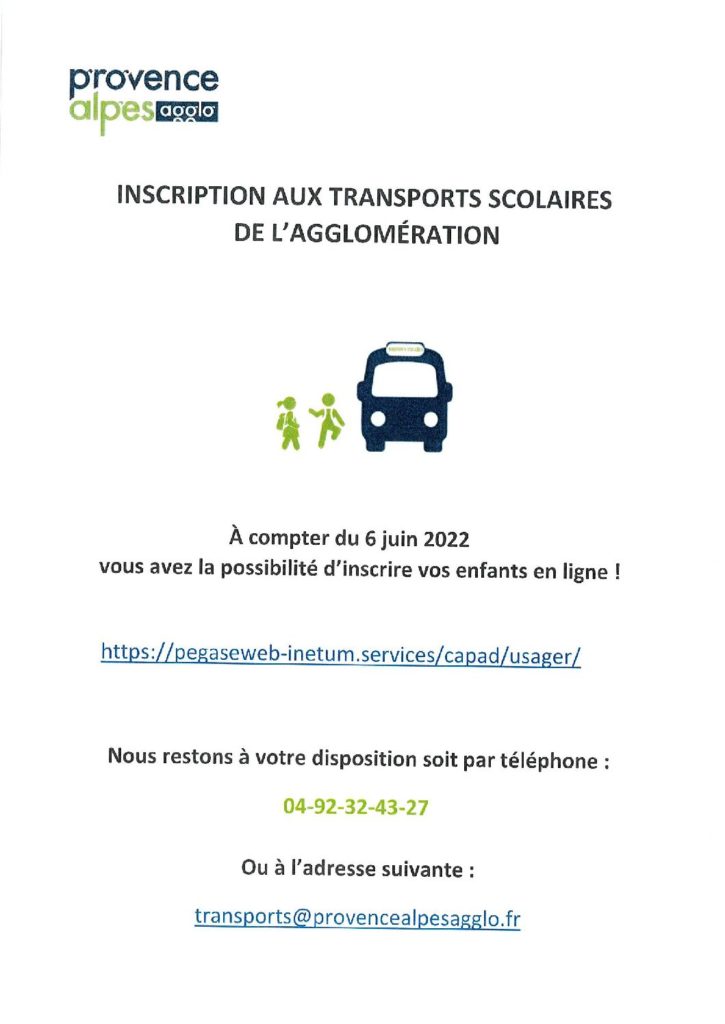 provence alpes agglo

INSCRIPTION AUX TRANSPORTS SCOLAIRES DE L'AGGLOMÉRATION

À compter du 6 juin 2022
vous avez la possibilité d'inscrire vos enfants en ligne !

https://pegaseweb-inetum.services/capad/usager/

Nous restons à votre disposition soit par téléphone :

04-92-32-43-27

Ou à l'adresse suivante :

transports@provencealpesagglo.fr